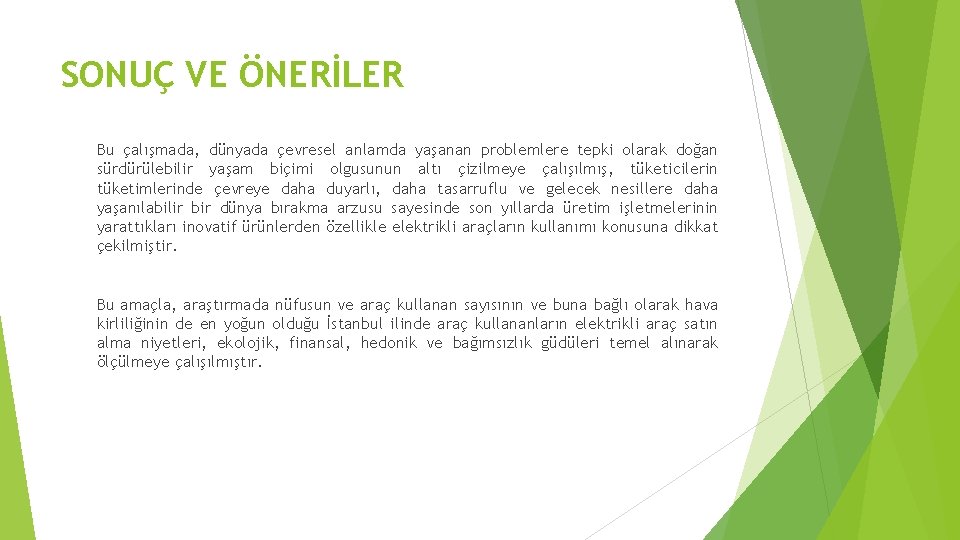 SONUÇ VE ÖNERİLER

Bu çalışmada, dünyada çevresel anlamda yaşanan problemlere tepki olarak doğan sürdürülebilir yaşam biçimi olgusunun altı çizilmeye çalışılmış, tüketicilerin tüketimlerinde çevreye daha duyarlı, daha tasarruflu ve gelecek nesillere daha yaşanılabilir bir dünya bırakma arzusu sayesinde son yıllarda üretim işletmelerinin yarattıkları inovatif ürünlerden özellikle elektrikli araçların kullanımı konusuna dikkat çekilmiştir.

Bu amaçla, araştırmada nüfusun ve araç kullanan sayısının ve buna bağlı olarak hava kirliliğinin de en yoğun olduğu İstanbul ilinde araç kullananların elektrikli araç satın alma niyetleri, ekolojik, finansal, hedonik ve bağımsızlık güdüleri temel alınarak ölçülmeye çalışılmıştır.